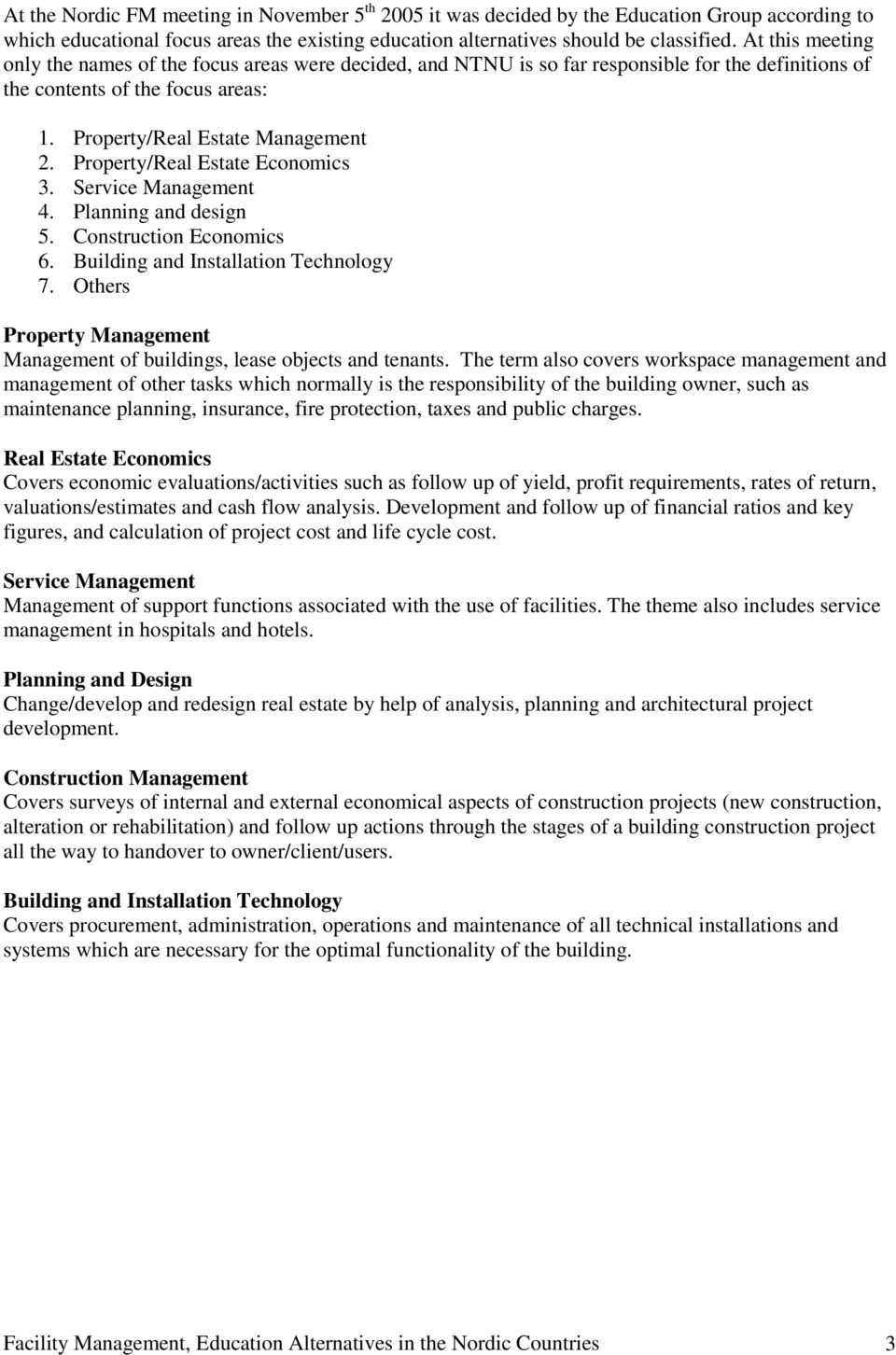 At the Nordic FM meeting in November 5$^{th}$ 2005 it was decided by the Education Group according to which educational focus areas the existing education alternatives should be classified. At this meeting only the names of the focus areas were decided, and NTNU is so far responsible for the definitions of the contents of the focus areas:

1. Property/Real Estate Management
2. Property/Real Estate Economics
3. Service Management
4. Planning and design
5. Construction Economics
6. Building and Installation Technology
7. Others

Property Management
Management of buildings, lease objects and tenants. The term also covers workspace management and management of other tasks which normally is the responsibility of the building owner, such as maintenance planning, insurance, fire protection, taxes and public charges.

Real Estate Economics
Covers economic evaluations/activities such as follow up of yield, profit requirements, rates of return, valuations/estimates and cash flow analysis. Development and follow up of financial ratios and key figures, and calculation of project cost and life cycle cost.

Service Management
Management of support functions associated with the use of facilities. The theme also includes service management in hospitals and hotels.

Planning and Design
Change/develop and redesign real estate by help of analysis, planning and architectural project development.

Construction Management
Covers surveys of internal and external economical aspects of construction projects (new construction, alteration or rehabilitation) and follow up actions through the stages of a building construction project all the way to handover to owner/client/users.

Building and Installation Technology
Covers procurement, administration, operations and maintenance of all technical installations and systems which are necessary for the optimal functionality of the building.

Facility Management, Education Alternatives in the Nordic Countries 3